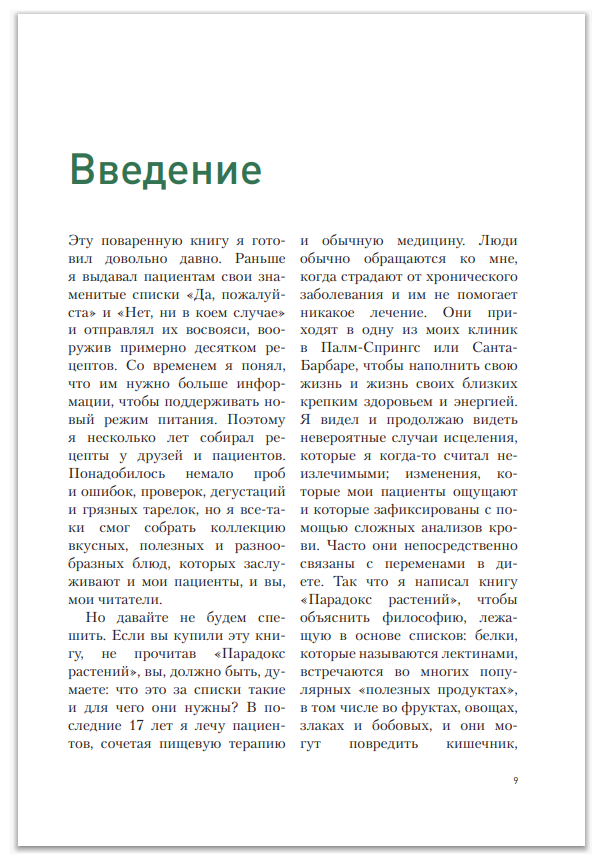 Введение

Эту поваренную книгу я готовил довольно давно. Раньше я выдавал пациентам свои знаменитые списки «Да, пожалуйста» и «Нет, ни в коем случае» и отправлял их восвояси, вооружив примерно десятком рецептов. Со временем я понял, что им нужно больше информации, чтобы поддерживать новый режим питания. Поэтому я несколько лет собирал рецепты у друзей и пациентов. Понадобилось немало проб и ошибок, проверок, дегустаций и грязных тарелок, но я все-таки смог собрать коллекцию вкусных, полезных и разнообразных блюд, которых заслуживают и мои пациенты, и вы, мои читатели.

Но давайте не будем спешить. Если вы купили эту книгу, не прочитав «Парадокс растений», вы, должно быть, думаете: что это за списки такие и для чего они нужны? В последние 17 лет я лечу пациентов, сочетая пищевую терапию и обычную медицину. Люди обычно обращаются ко мне, когда страдают от хронического заболевания и им не помогает никакое лечение. Они приходят в одну из моих клиник в Палм-Спрингс или Санта-Барбаре, чтобы наполнить свою жизнь и жизнь своих близких крепким здоровьем и энергией. Я видел и продолжаю видеть невероятные случаи исцеления, которые я когда-то считал неизлечимыми; изменения, которые мои пациенты ощущают и которые зафиксированы с помощью сложных анализов крови. Часто они непосредственно связаны с переменами в диете. Так что я написал книгу «Парадокс растений», чтобы объяснить философию, лежащую в основе списков: белки, которые называются лектинами, встречаются во многих популярных «полезных продуктах», в том числе во фруктах, овощах, злаках и бобовых, и они могут повредить кишечник,

9